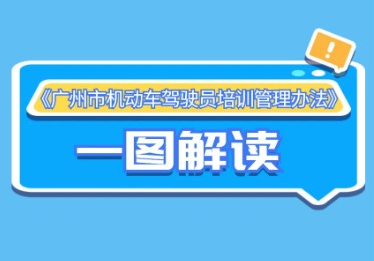 !

《广州市机动车驾驶员培训管理办法》

一图解读